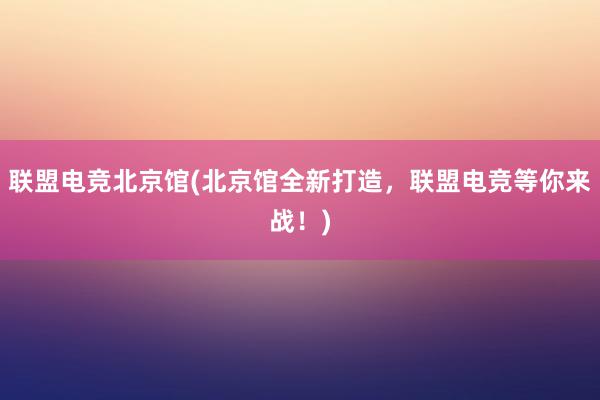 联盟电竞北京馆(北京馆全新打造，联盟电竞等你来战！)